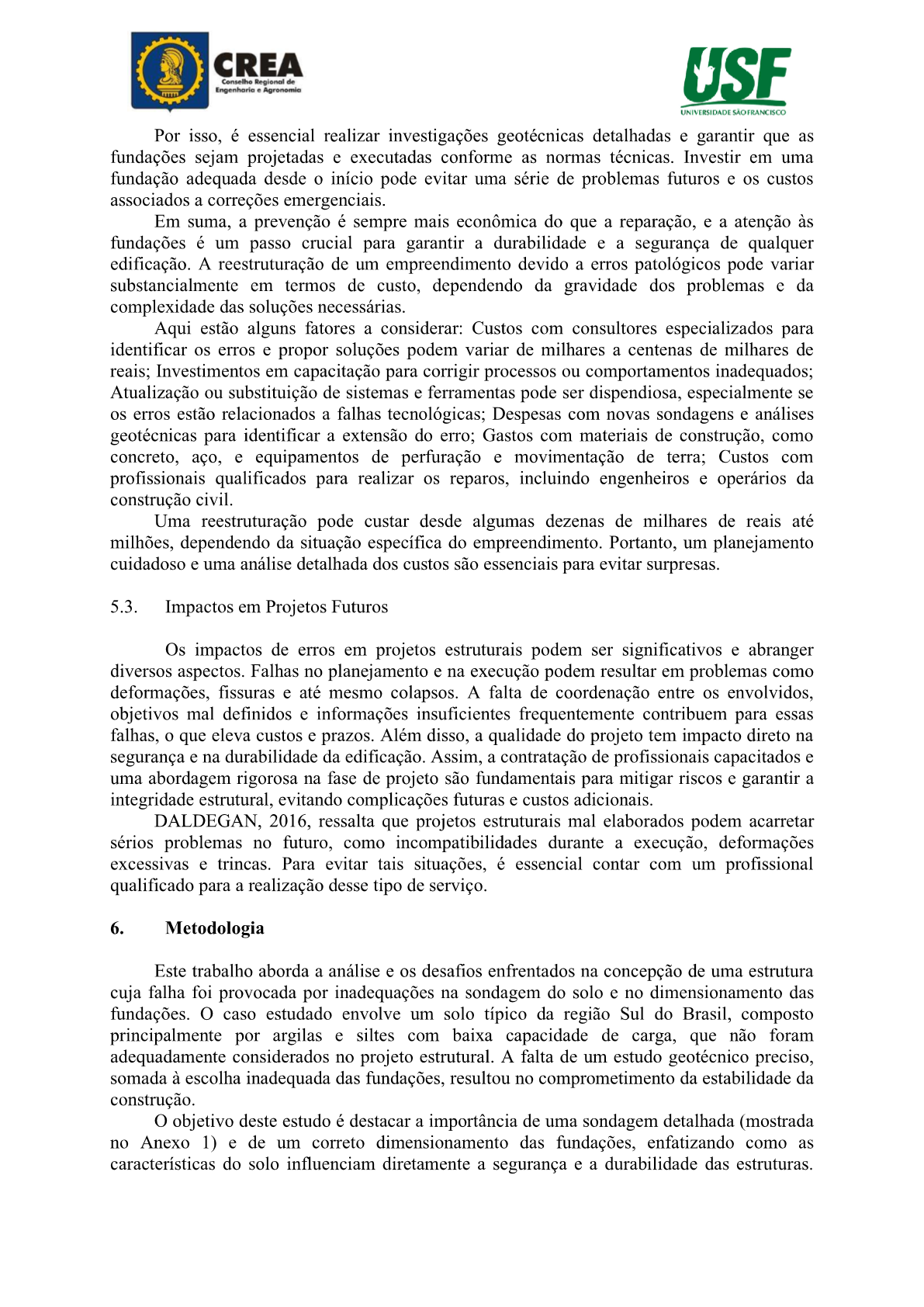 CREA
Conselho Regional de Engenharia e Agronomia

USF
UNIVERSIDADE SÃO FRANCISCO

Por isso, é essencial realizar investigações geotécnicas detalhadas e garantir que as fundações sejam projetadas e executadas conforme as normas técnicas. Investir em uma fundação adequada desde o início pode evitar uma série de problemas futuros e os custos associados a correções emergenciais.

Em suma, a prevenção é sempre mais econômica do que a reparação, e a atenção às fundações é um passo crucial para garantir a durabilidade e a segurança de qualquer edificação. A reestruturação de um empreendimento devido a erros patológicos pode variar substancialmente em termos de custo, dependendo da gravidade dos problemas e da complexidade das soluções necessárias.

Aqui estão alguns fatores a considerar: Custos com consultores especializados para identificar os erros e propor soluções podem variar de milhares a centenas de milhares de reais; Investimentos em capacitação para corrigir processos ou comportamentos inadequados; Atualização ou substituição de sistemas e ferramentas pode ser dispendiosa, especialmente se os erros estão relacionados a falhas tecnológicas; Despesas com novas sondagens e análises geotécnicas para identificar a extensão do erro; Gastos com materiais de construção, como concreto, aço, e equipamentos de perfuração e movimentação de terra; Custos com profissionais qualificados para realizar os reparos, incluindo engenheiros e operários da construção civil.

Uma reestruturação pode custar desde algumas dezenas de milhares de reais até milhões, dependendo da situação específica do empreendimento. Portanto, um planejamento cuidadoso e uma análise detalhada dos custos são essenciais para evitar surpresas.

5.3. Impactos em Projetos Futuros

Os impactos de erros em projetos estruturais podem ser significativos e abranger diversos aspectos. Falhas no planejamento e na execução podem resultar em problemas como deformações, fissuras e até mesmo colapsos. A falta de coordenação entre os envolvidos, objetivos mal definidos e informações insuficientes frequentemente contribuem para essas falhas, o que eleva custos e prazos. Além disso, a qualidade do projeto tem impacto direto na segurança e na durabilidade da edificação. Assim, a contratação de profissionais capacitados e uma abordagem rigorosa na fase de projeto são fundamentais para mitigar riscos e garantir a integridade estrutural, evitando complicações futuras e custos adicionais.

DALDEGAN, 2016, ressalta que projetos estruturais mal elaborados podem acarretar sérios problemas no futuro, como incompatibilidades durante a execução, deformações excessivas e trincas. Para evitar tais situações, é essencial contar com um profissional qualificado para a realização desse tipo de serviço.

6. Metodologia

Este trabalho aborda a análise e os desafios enfrentados na concepção de uma estrutura cuja falha foi provocada por inadequações na sondagem do solo e no dimensionamento das fundações. O caso estudado envolve um solo típico da região Sul do Brasil, composto principalmente por argilas e siltes com baixa capacidade de carga, que não foram adequadamente considerados no projeto estrutural. A falta de um estudo geotécnico preciso, somada à escolha inadequada das fundações, resultou no comprometimento da estabilidade da construção.

O objetivo deste estudo é destacar a importância de uma sondagem detalhada (mostrada no Anexo 1) e de um correto dimensionamento das fundações, enfatizando como as características do solo influenciam diretamente a segurança e a durabilidade das estruturas.